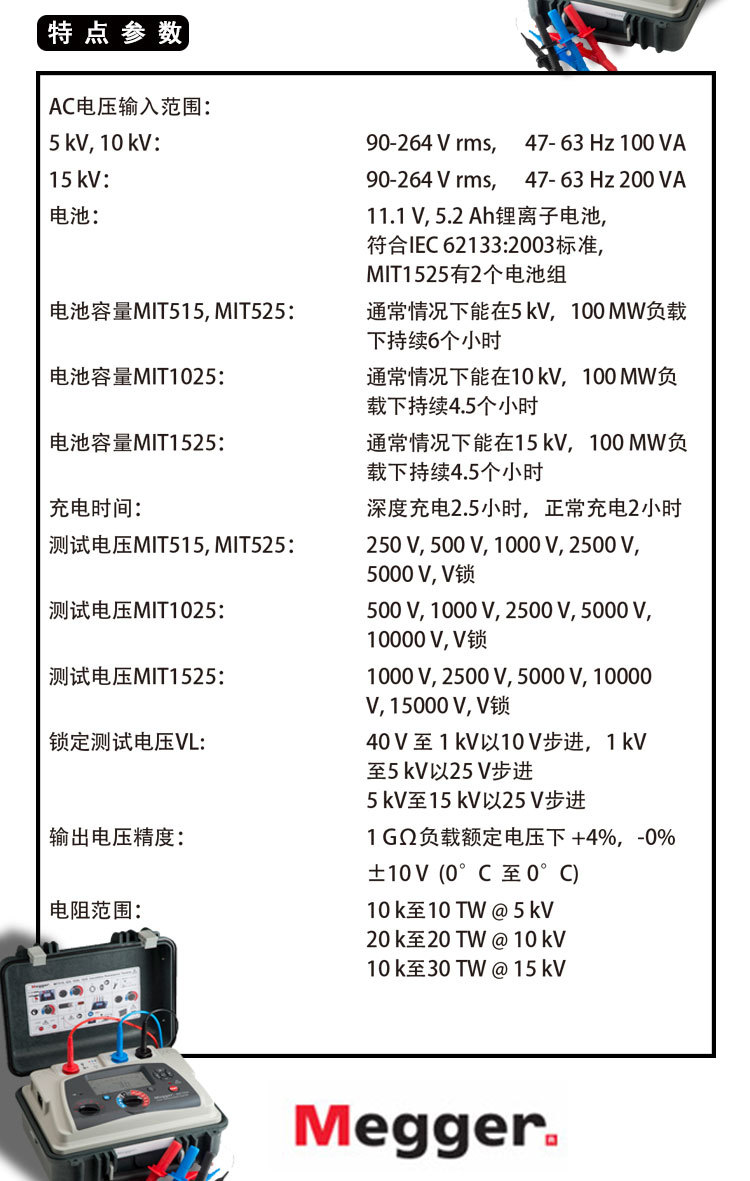 特点参数

| | |
|---|---|
| AC电压输入范围： | |
| 5 kV, 10 kV： | 90-264 V rms,　47- 63 Hz 100 VA |
| 15 kV： | 90-264 V rms,　47- 63 Hz 200 VA |
| 电池： | 11.1 V, 5.2 Ah锂离子电池, 符合IEC 62133:2003标准, MIT1525有2个电池组 |
| 电池容量MIT515, MIT525： | 通常情况下能在5 kV，100 MW负载下持续6个小时 |
| 电池容量MIT1025： | 通常情况下能在10 kV，100 MW负载下持续4.5个小时 |
| 电池容量MIT1525： | 通常情况下能在15 kV，100 MW负载下持续4.5个小时 |
| 充电时间： | 深度充电2.5小时，正常充电2小时 |
| 测试电压MIT515, MIT525： | 250 V, 500 V, 1000 V, 2500 V, 5000 V, V锁 |
| 测试电压MIT1025： | 500 V, 1000 V, 2500 V, 5000 V, 10000 V, V锁 |
| 测试电压MIT1525： | 1000 V, 2500 V, 5000 V, 10000 V, 15000 V, V锁 |
| 锁定测试电压VL: | 40 V 至 1 kV以10 V步进，1 kV至5 kV以25 V步进 5 kV至15 kV以25 V步进 |
| 输出电压精度： | 1 GΩ负载额定电压下 +4%，-0% ±10 V（0°C 至 0°C） |
| 电阻范围： | 10 k至10 TW @ 5 kV 20 k至20 TW @ 10 kV 10 k至30 TW @ 15 kV |

Megger.